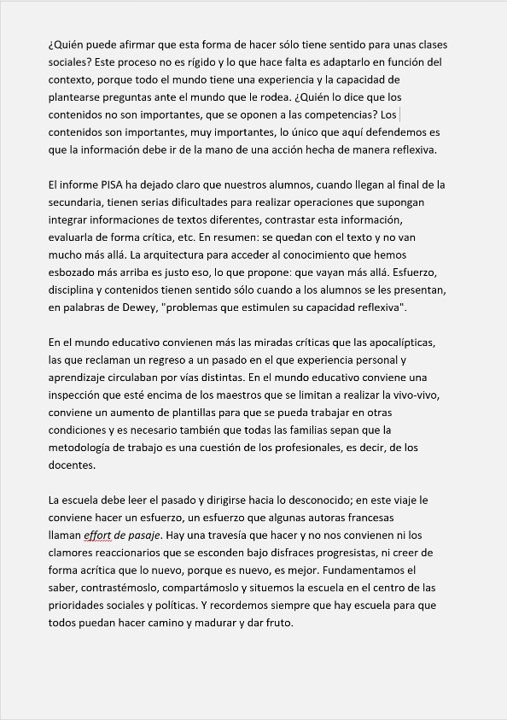 ¿Quién puede afirmar que esta forma de hacer sólo tiene sentido para unas clases sociales? Este proceso no es rígido y lo que hace falta es adaptarlo en función del contexto, porque todo el mundo tiene una experiencia y la capacidad de plantearse preguntas ante el mundo que le rodea. ¿Quién lo dice que los contenidos no son importantes, que se oponen a las competencias? Los contenidos son importantes, muy importantes, lo único que aquí defendemos es que la información debe ir de la mano de una acción hecha de manera reflexiva.

El informe PISA ha dejado claro que nuestros alumnos, cuando llegan al final de la secundaria, tienen serias dificultades para realizar operaciones que supongan integrar informaciones de textos diferentes, contrastar esta información, evaluarla de forma crítica, etc. En resumen: se quedan con el texto y no van mucho más allá. La arquitectura para acceder al conocimiento que hemos esbozado más arriba es justo eso, lo que propone: que vayan más allá. Esfuerzo, disciplina y contenidos tienen sentido sólo cuando a los alumnos se les presentan, en palabras de Dewey, "problemas que estimulen su capacidad reflexiva".

En el mundo educativo convienen más las miradas críticas que las apocalípticas, las que reclaman un regreso a un pasado en el que experiencia personal y aprendizaje circulaban por vías distintas. En el mundo educativo conviene una inspección que esté encima de los maestros que se limitan a realizar la vivo-vivo, conviene un aumento de plantillas para que se pueda trabajar en otras condiciones y es necesario también que todas las familias sepan que la metodología de trabajo es una cuestión de los profesionales, es decir, de los docentes.

La escuela debe leer el pasado y dirigirse hacia lo desconocido; en este viaje le conviene hacer un esfuerzo, un esfuerzo que algunas autoras francesas llaman effort de pasaje. Hay una travesía que hacer y no nos convienen ni los clamores reaccionarios que se esconden bajo disfraces progresistas, ni creer de forma acrítica que lo nuevo, porque es nuevo, es mejor. Fundamentamos el saber, contrastémoslo, compartámoslo y situemos la escuela en el centro de las prioridades sociales y políticas. Y recordemos siempre que hay escuela para que todos puedan hacer camino y madurar y dar fruto.